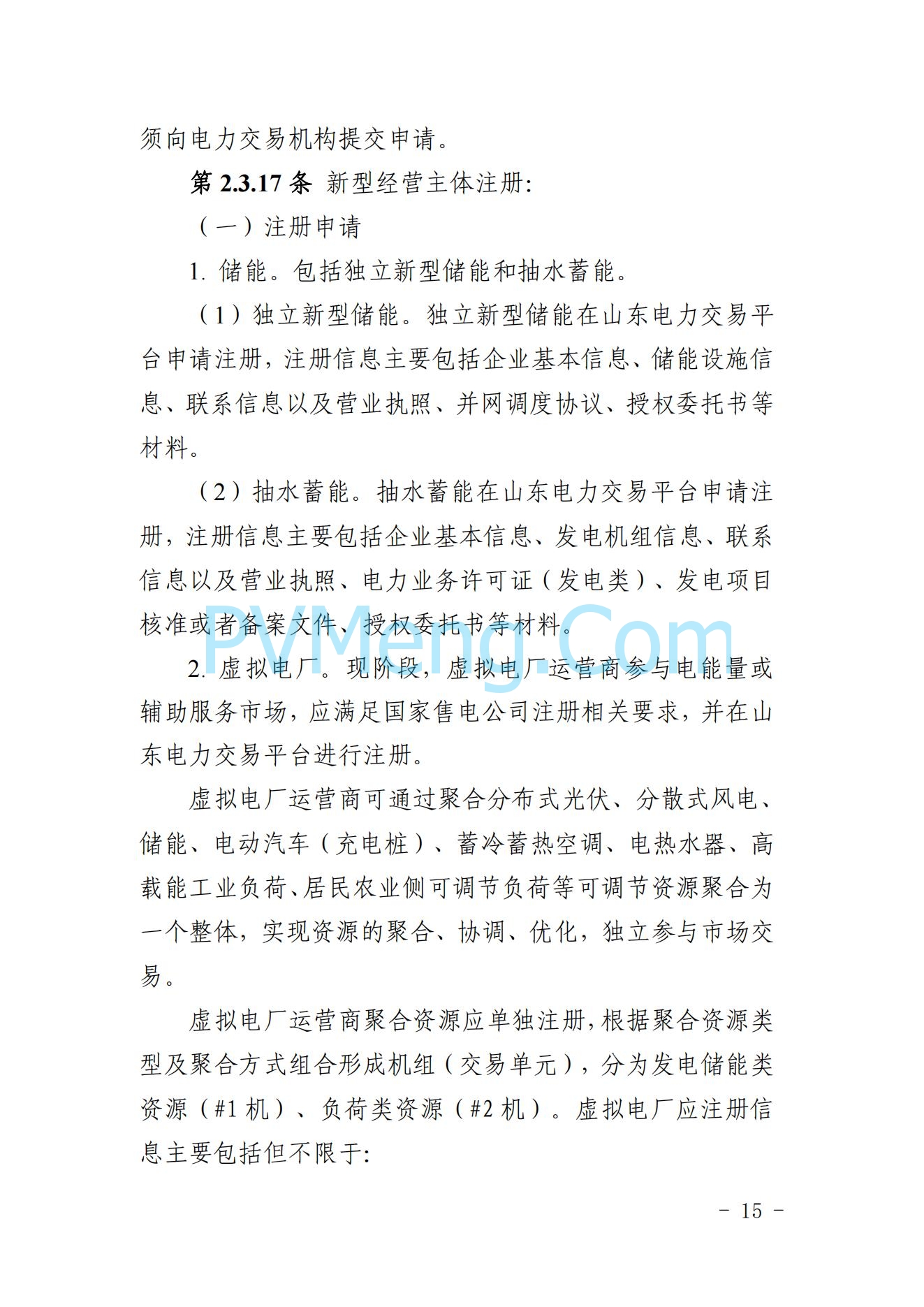 须向电力交易机构提交申请。

第 2.3.17 条 新型经营主体注册:

（一）注册申请

1. 储能。包括独立新型储能和抽水蓄能。

（1）独立新型储能。独立新型储能在山东电力交易平台申请注册，注册信息主要包括企业基本信息、储能设施信息、联系信息以及营业执照、并网调度协议、授权委托书等材料。

（2）抽水蓄能。抽水蓄能在山东电力交易平台申请注册，注册信息主要包括企业基本信息、发电机组信息、联系信息以及营业执照、电力业务许可证（发电类）、发电项目核准或者备案文件、授权委托书等材料。

PVMeng.Com

2. 虚拟电厂。现阶段，虚拟电厂运营商参与电能量或辅助服务市场，应满足国家售电公司注册相关要求，并在山东电力交易平台进行注册。

虚拟电厂运营商可通过聚合分布式光伏、分散式风电、储能、电动汽车（充电桩）、蓄冷蓄热空调、电热水器、高载能工业负荷、居民农业侧可调节负荷等可调节资源聚合为一个整体，实现资源的聚合、协调、优化，独立参与市场交易。

虚拟电厂运营商聚合资源应单独注册，根据聚合资源类型及聚合方式组合形成机组（交易单元），分为发电储能类资源（#1 机）、负荷类资源（#2 机）。虚拟电厂应注册信息主要包括但不限于:

- 15 -